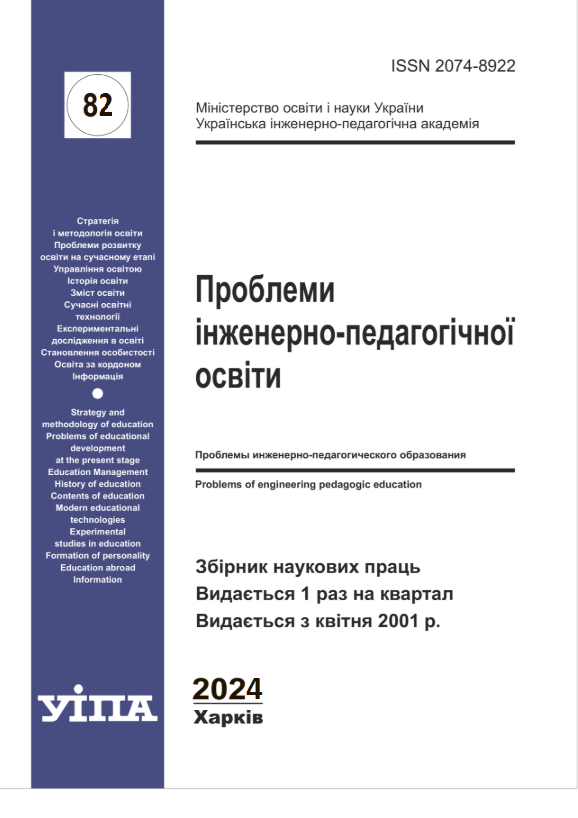 82

Стратегія
і методологія освіти
Проблеми розвитку
освіти на сучасному етапі
Управління освітою
Історія освіти
Зміст освіти
Сучасні освітні
технології
Експериментальні
дослідження в освіті
Становлення особистості
Освіта за кордоном
Інформація

Strategy and
methodology of education
Problems of educational
development
at the present stage
Education Management
History of education
Contents of education
Modern educational
technologies
Experimental
studies in education
Formation of personality
Education abroad
Information

УІПА

ISSN 2074-8922

Міністерство освіти і науки України
Українська інженерно-педагогічна академія

Проблеми
інженерно-педагогічної
освіти

Проблемы инженерно-педагогического образования

Problems of engineering pedagogic education

Збірник наукових праць
Видається 1 раз на квартал
Видається з квітня 2001 р.

2024
Харків